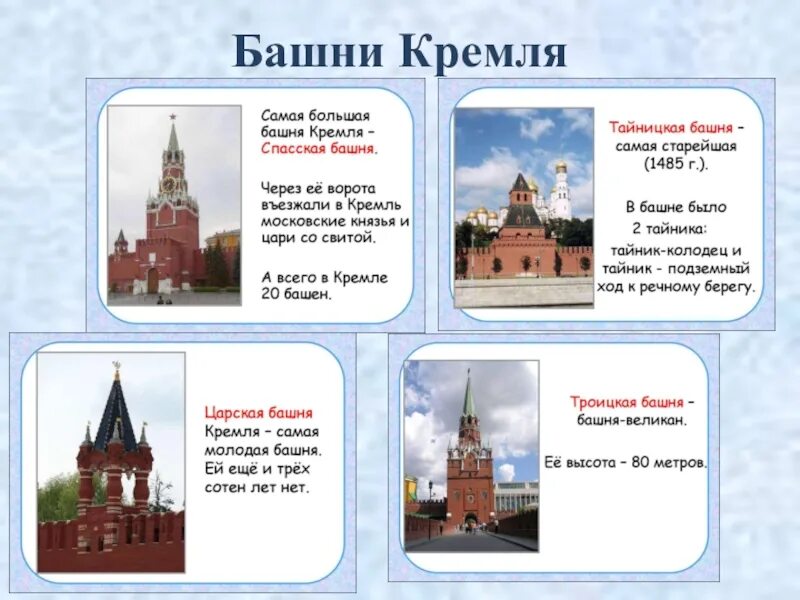 Башни Кремля

Самая большая башня Кремля – Спасская башня.

Через её ворота въезжали в Кремль московские князья и цари со свитой.

А всего в Кремле 20 башен.

Тайницкая башня – самая старейшая (1485 г.).

В башне было 2 тайника:
тайник-колодец и тайник - подземный ход к речному берегу.

Царская башня Кремля – самая молодая башня. Ей ещё и трёх сотен лет нет.

Троицкая башня – башня-великан.

Её высота – 80 метров.